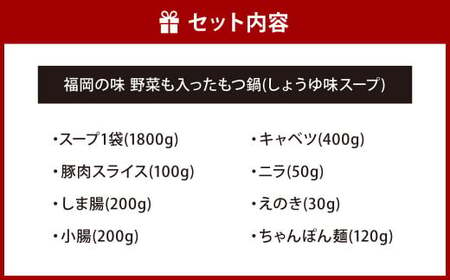 セット内容

福岡の味 野菜も入ったもつ鍋(しょうゆ味スープ)

・スープ1袋(1800g)
・豚肉スライス(100g)
・しま腸(200g)
・小腸(200g)

・キャベツ(400g)
・ニラ(50g)
・えのき(30g)
・ちゃんぽん麺(120g)